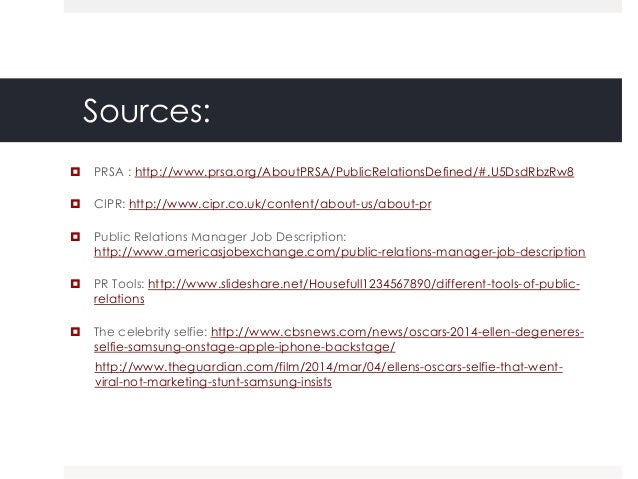 Sources:

PRSA : http://www.prsa.org/AboutPRSA/PublicRelationsDefined/#.U5DsdRbzRw8

CIPR: http://www.cipr.co.uk/content/about-us/about-pr

Public Relations Manager Job Description: http://www.americasjobexchange.com/public-relations-manager-job-description

PR Tools: http://www.slideshare.net/Housefull1234567890/different-tools-of-public-relations

The celebrity selfie: http://www.cbsnews.com/news/oscars-2014-ellen-degeneres-selfie-samsung-onstage-apple-iphone-backstage/

http://www.theguardian.com/film/2014/mar/04/ellens-oscars-selfie-that-went-viral-not-marketing-stunt-samsung-insists